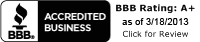 BBB®
ACCREDITED BUSINESS
BBB Rating: A+
as of 3/18/2013
Click for Review